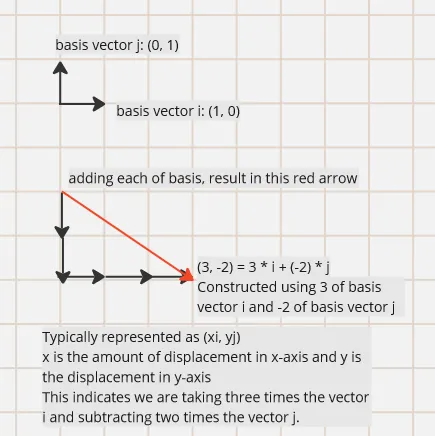 basis vector j: (0, 1)

basis vector i: (1, 0)

adding each of basis, result in this red arrow

(3, -2) = 3 * i + (-2) * j
Constructed using 3 of basis vector i and -2 of basis vector j

Typically represented as (xi, yj)
x is the amount of displacement in x-axis and y is the displacement in y-axis
This indicates we are taking three times the vector i and subtracting two times the vector j.